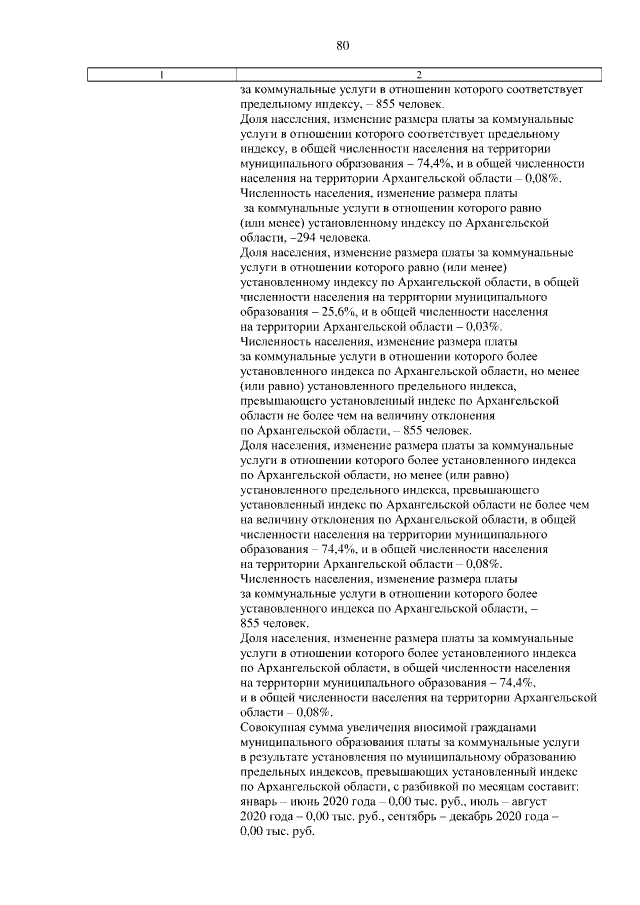 80

| 1 | 2 |
|---|---|
| | за коммунальные услуги в отношении которого соответствует предельному индексу, – 855 человек. Доля населения, изменение размера платы за коммунальные услуги в отношении которого соответствует предельному индексу, в общей численности населения на территории муниципального образования – 74,4%, и в общей численности населения на территории Архангельской области – 0,08%. Численность населения, изменение размера платы за коммунальные услуги в отношении которого равно (или менее) установленному индексу по Архангельской области, –294 человека. Доля населения, изменение размера платы за коммунальные услуги в отношении которого равно (или менее) установленному индексу по Архангельской области, в общей численности населения на территории муниципального образования – 25,6%, и в общей численности населения на территории Архангельской области – 0,03%. Численность населения, изменение размера платы за коммунальные услуги в отношении которого более установленного индекса по Архангельской области, но менее (или равно) установленного предельного индекса, превышающего установленный индекс по Архангельской области не более чем на величину отклонения по Архангельской области, – 855 человек. Доля населения, изменение размера платы за коммунальные услуги в отношении которого более установленного индекса по Архангельской области, но менее (или равно) установленного предельного индекса, превышающего установленный индекс по Архангельской области не более чем на величину отклонения по Архангельской области, в общей численности населения на территории муниципального образования – 74,4%, и в общей численности населения на территории Архангельской области – 0,08%. Численность населения, изменение размера платы за коммунальные услуги в отношении которого более установленного индекса по Архангельской области, – 855 человек. Доля населения, изменение размера платы за коммунальные услуги в отношении которого более установленного индекса по Архангельской области, в общей численности населения на территории муниципального образования – 74,4%, и в общей численности населения на территории Архангельской области – 0,08%. Совокупная сумма увеличения вносимой гражданами муниципального образования платы за коммунальные услуги в результате установления по муниципальному образованию предельных индексов, превышающих установленный индекс по Архангельской области, с разбивкой по месяцам составит: январь – июнь 2020 года – 0,00 тыс. руб., июль – август 2020 года – 0,00 тыс. руб., сентябрь – декабрь 2020 года – 0,00 тыс. руб. |